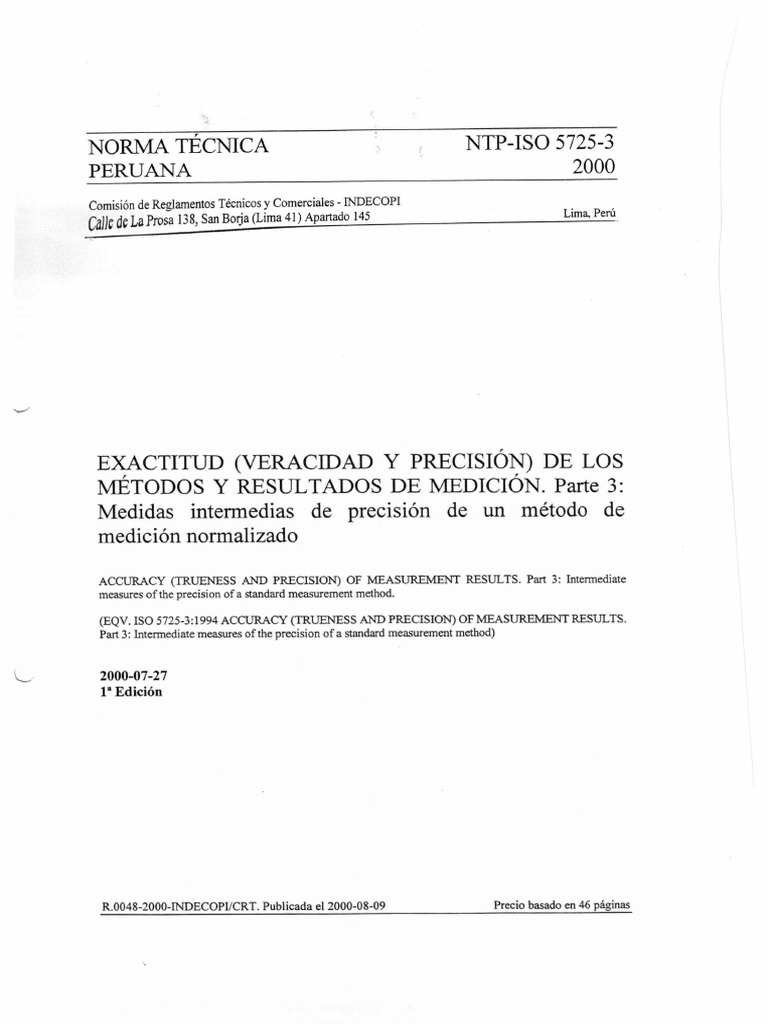 NORMA TÉCNICA PERUANA

NTP-ISO 5725-3
2000

Comisión de Reglamentos Técnicos y Comerciales - INDECOPI
Calle de La Prosa 138, San Borja (Lima 41) Apartado 145

Lima, Perú

EXACTITUD (VERACIDAD Y PRECISIÓN) DE LOS MÉTODOS Y RESULTADOS DE MEDICIÓN. Parte 3: Medidas intermedias de precisión de un método de medición normalizado

ACCURACY (TRUENESS AND PRECISION) OF MEASUREMENT RESULTS. Part 3: Intermediate measures of the precision of a standard measurement method.

(EQV. ISO 5725-3:1994 ACCURACY (TRUENESS AND PRECISION) OF MEASUREMENT RESULTS. Part 3: Intermediate measures of the precision of a standard measurement method)

2000-07-27
1ª Edición

R.0048-2000-INDECOPI/CRT. Publicada el 2000-08-09

Precio basado en 46 páginas